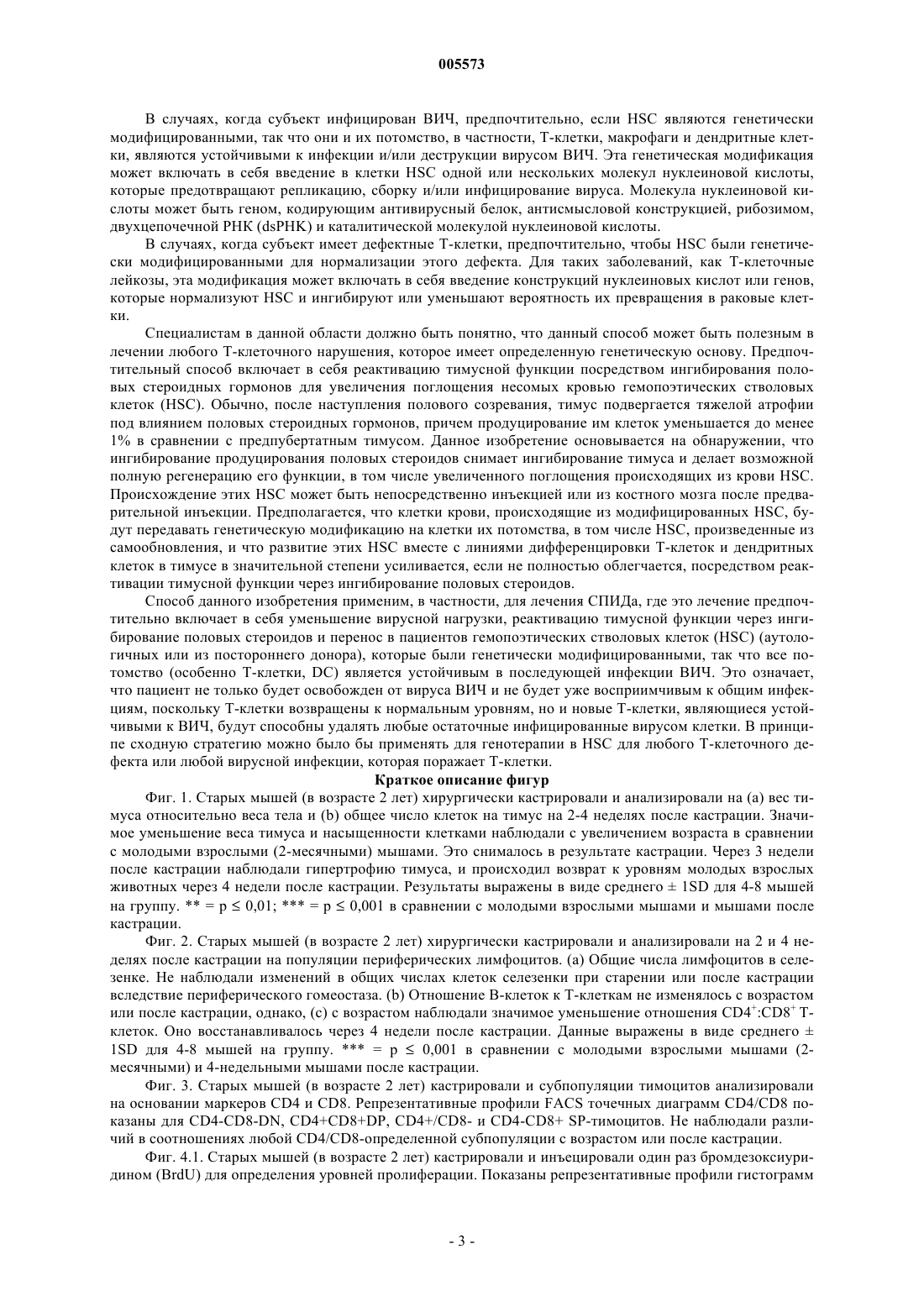 005573

В случаях, когда субъект инфицирован ВИЧ, предпочтительно, если HSC являются генетически модифицированными, так что они и их потомство, в частности, Т-клетки, макрофаги и дендритные клетки, являются устойчивыми к инфекции и/или деструкции вирусом ВИЧ. Эта генетическая модификация может включать в себя введение в клетки HSC одной или нескольких молекул нуклеиновой кислоты, которые предотвращают репликацию, сборку и/или инфицирование вируса. Молекула нуклеиновой кислоты может быть геном, кодирующим антивирусный белок, антисмысловой конструкцией, рибозимом, двухцепочечной РНК (dsРНК) и каталитической молекулой нуклеиновой кислоты.

В случаях, когда субъект имеет дефектные Т-клетки, предпочтительно, чтобы HSC были генетически модифицированными для нормализации этого дефекта. Для таких заболеваний, как Т-клеточные лейкозы, эта модификация может включать в себя введение конструкций нуклеиновых кислот или генов, которые нормализуют HSC и ингибируют или уменьшают вероятность их превращения в раковые клетки.

Специалистам в данной области должно быть понятно, что данный способ может быть полезным в лечении любого Т-клеточного нарушения, которое имеет определенную генетическую основу. Предпочтительный способ включает в себя реактивацию тимусной функции посредством ингибирования половых стероидных гормонов для увеличения поглощения несомых кровью гемопоэтических стволовых клеток (HSC). Обычно, после наступления полового созревания, тимус подвергается тяжелой атрофии под влиянием половых стероидных гормонов, причем продуцирование им клеток уменьшается до менее 1% в сравнении с предпубертатным тимусом. Данное изобретение основывается на обнаружении, что ингибирование продуцирования половых стероидов снимает ингибирование тимуса и делает возможной полную регенерацию его функции, в том числе увеличенного поглощения происходящих из крови HSC. Происхождение этих HSC может быть непосредственно инъекцией или из костного мозга после предварительной инъекции. Предполагается, что клетки крови, происходящие из модифицированных HSC, будут передавать генетическую модификацию на клетки их потомства, в том числе HSC, произведенные из самообновления, и что развитие этих HSC вместе с линиями дифференцировки Т-клеток и дендритных клеток в тимусе в значительной степени усиливается, если не полностью облегчается, посредством реактивации тимусной функции через ингибирование половых стероидов.

Способ данного изобретения применим, в частности, для лечения СПИДа, где это лечение предпочтительно включает в себя уменьшение вирусной нагрузки, реактивацию тимусной функции через ингибирование половых стероидов и перенос в пациентов гемопоэтических стволовых клеток (HSC) (аутологичных или из постороннего донора), которые были генетически модифицированными, так что все потомство (особенно Т-клетки, DC) является устойчивым в последующей инфекции ВИЧ. Это означает, что пациент не только будет освобожден от вируса ВИЧ и не будет уже восприимчивым к общим инфекциям, поскольку Т-клетки возвращены к нормальным уровням, но и новые Т-клетки, являющиеся устойчивыми к ВИЧ, будут способны удалять любые остаточные инфицированные вирусом клетки. В принципе сходную стратегию можно было бы применять для генотерапии в HSC для любого Т-клеточного дефекта или любой вирусной инфекции, которая поражает Т-клетки.

Краткое описание фигур

Фиг. 1. Старых мышей (в возрасте 2 лет) хирургически кастрировали и анализировали на (а) вес тимуса относительно веса тела и (b) общее число клеток на тимус на 2-4 неделях после кастрации. Значимое уменьшение веса тимуса и насыщенности клетками наблюдали с увеличением возраста в сравнении с молодыми взрослыми (2-месячными) мышами. Это снималось в результате кастрации. Через 3 недели после кастрации наблюдали гипертрофию тимуса, и происходил возврат к уровням молодых взрослых животных через 4 недели после кастрации. Результаты выражены в виде среднего ± 1SD для 4-8 мышей на группу. ** = p ≤ 0,01; *** = p ≤ 0,001 в сравнении с молодыми взрослыми мышами и мышами после кастрации.

Фиг. 2. Старых мышей (в возрасте 2 лет) хирургически кастрировали и анализировали на 2 и 4 неделях после кастрации на популяции периферических лимфоцитов. (а) Общие числа лимфоцитов в селезенке. Не наблюдали изменений в общих числах клеток селезенки при старении или после кастрации вследствие периферического гомеостаза. (b) Отношение В-клеток к Т-клеткам не изменялось с возрастом или после кастрации, однако, (с) с возрастом наблюдали значимое уменьшение отношения $CD4^+$:$CD8^+$ Т-клеток. Оно восстанавливалось через 4 недели после кастрации. Данные выражены в виде среднего ± 1SD для 4-8 мышей на группу. *** = p ≤ 0,001 в сравнении с молодыми взрослыми мышами (2-месячными) и 4-недельными мышами после кастрации.

Фиг. 3. Старых мышей (в возрасте 2 лет) кастрировали и субпопуляции тимоцитов анализировали на основании маркеров CD4 и CD8. Репрезентативные профили FACS точечных диаграмм CD4/CD8 показаны для CD4-CD8-DN, CD4+CD8+DP, CD4+/CD8- и CD4-CD8+ SP-тимоцитов. Не наблюдали различий в соотношениях любой CD4/CD8-определенной субпопуляции с возрастом или после кастрации.

Фиг. 4.1. Старых мышей (в возрасте 2 лет) кастрировали и инъецировали один раз бромдезоксиуридином (BrdU) для определения уровней пролиферации. Показаны репрезентативные профили гистограмм

- 3 -